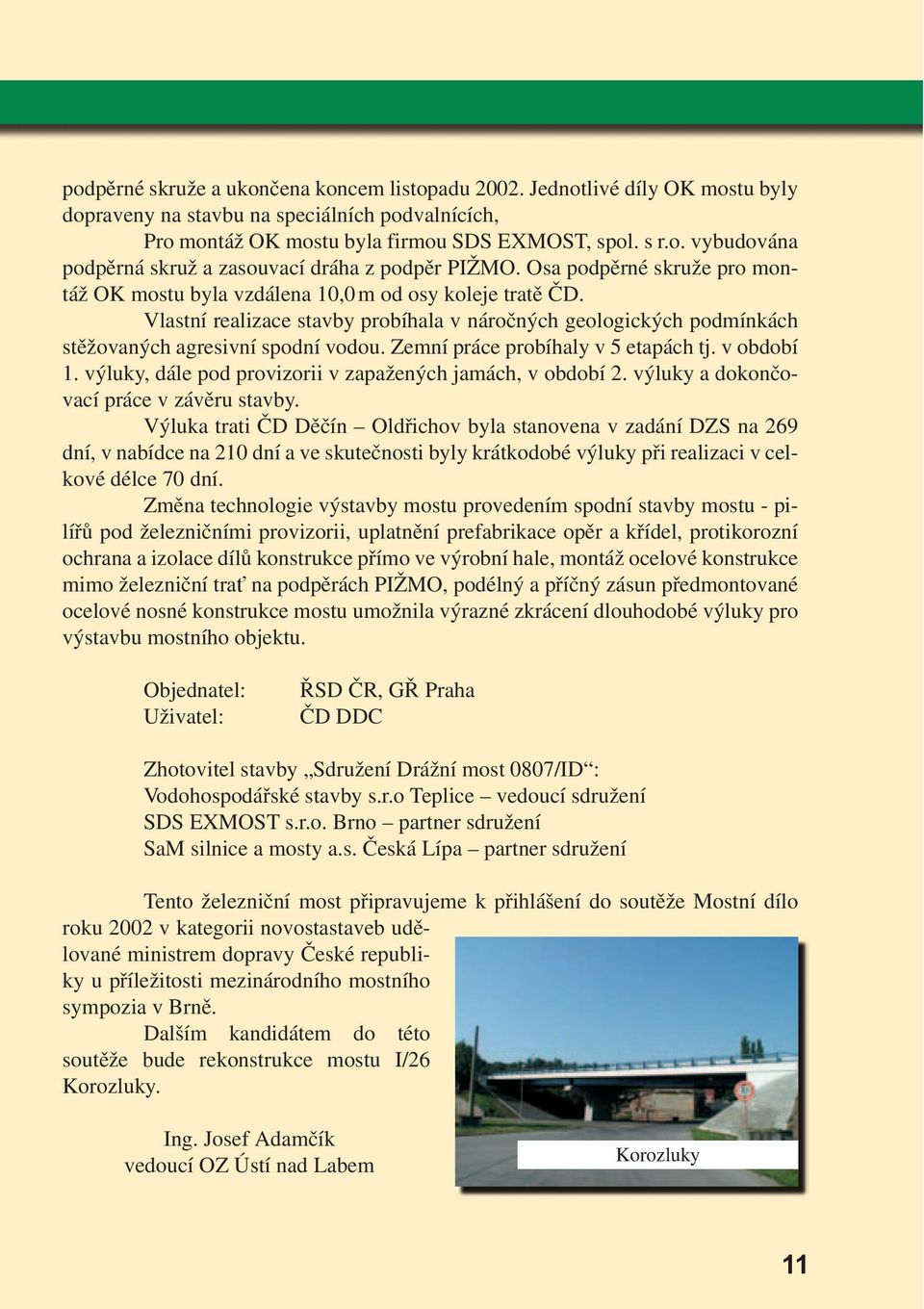 podpěrné skruže a ukončena koncem listopadu 2002. Jednotlivé díly OK mostu byly dopraveny na stavbu na speciálních podvalnících,

Pro montáž OK mostu byla firmou SDS EXMOST, spol. s r.o. vybudována podpěrná skruž a zasouvací dráha z podpěr PIŽMO. Osa podpěrné skruže pro montáž OK mostu byla vzdálena 10,0 m od osy koleje tratě ČD.

Vlastní realizace stavby probíhala v náročných geologických podmínkách stěžovaných agresivní spodní vodou. Zemní práce probíhaly v 5 etapách tj. v období 1. výluky, dále pod provizorii v zapažených jamách, v období 2. výluky a dokončovací práce v závěru stavby.

Výluka trati ČD Děčín – Oldřichov byla stanovena v zadání DZS na 269 dní, v nabídce na 210 dní a ve skutečnosti byly krátkodobé výluky při realizaci v celkové délce 70 dní.

Změna technologie výstavby mostu provedením spodní stavby mostu - pilířů pod železničními provizorii, uplatnění prefabrikace opěr a křídel, protikorozní ochrana a izolace dílů konstrukce přímo ve výrobní hale, montáž ocelové konstrukce mimo železniční trať na podpěrách PIŽMO, podélný a příčný zásun předmontované ocelové nosné konstrukce mostu umožnila výrazné zkrácení dlouhodobé výluky pro výstavbu mostního objektu.

Objednatel: ŘSD ČR, GŘ Praha
Uživatel: ČD DDC

Zhotovitel stavby „Sdružení Drážní most 0807/ID“:
Vodohospodářské stavby s.r.o Teplice – vedoucí sdružení
SDS EXMOST s.r.o. Brno – partner sdružení
SaM silnice a mosty a.s. Česká Lípa – partner sdružení

Tento železniční most připravujeme k přihlášení do soutěže Mostní dílo roku 2002 v kategorii novostastaveb udělované ministrem dopravy České republiky u příležitosti mezinárodního mostního sympozia v Brně.

Dalším kandidátem do této soutěže bude rekonstrukce mostu I/26 Korozluky.

Ing. Josef Adamčík
vedoucí OZ Ústí nad Labem

Korozluky

11